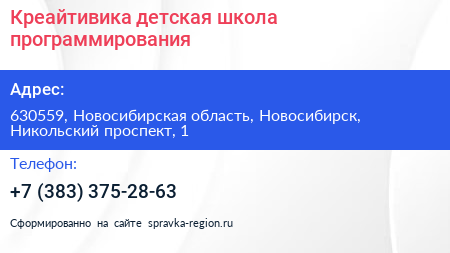 Креайтивика детская школа программирования

Адрес:

630559, Новосибирская область, Новосибирск, Никольский проспект, 1

Телефон:

+7 (383) 375-28-63

Сформированно на сайте spravka-region.ru